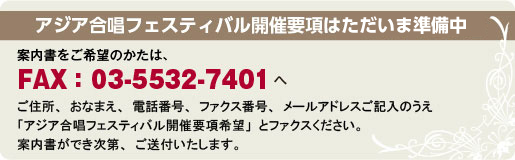 アジア合唱フェスティバル開催要項はただいま準備中

案内書をご希望のかたは、

FAX：03-5532-7401 へ

ご住所、おなまえ、電話番号、ファクス番号、メールアドレスご記入のうえ「アジア合唱フェスティバル開催要項希望」とファクスください。
案内書ができ次第、ご送付いたします。